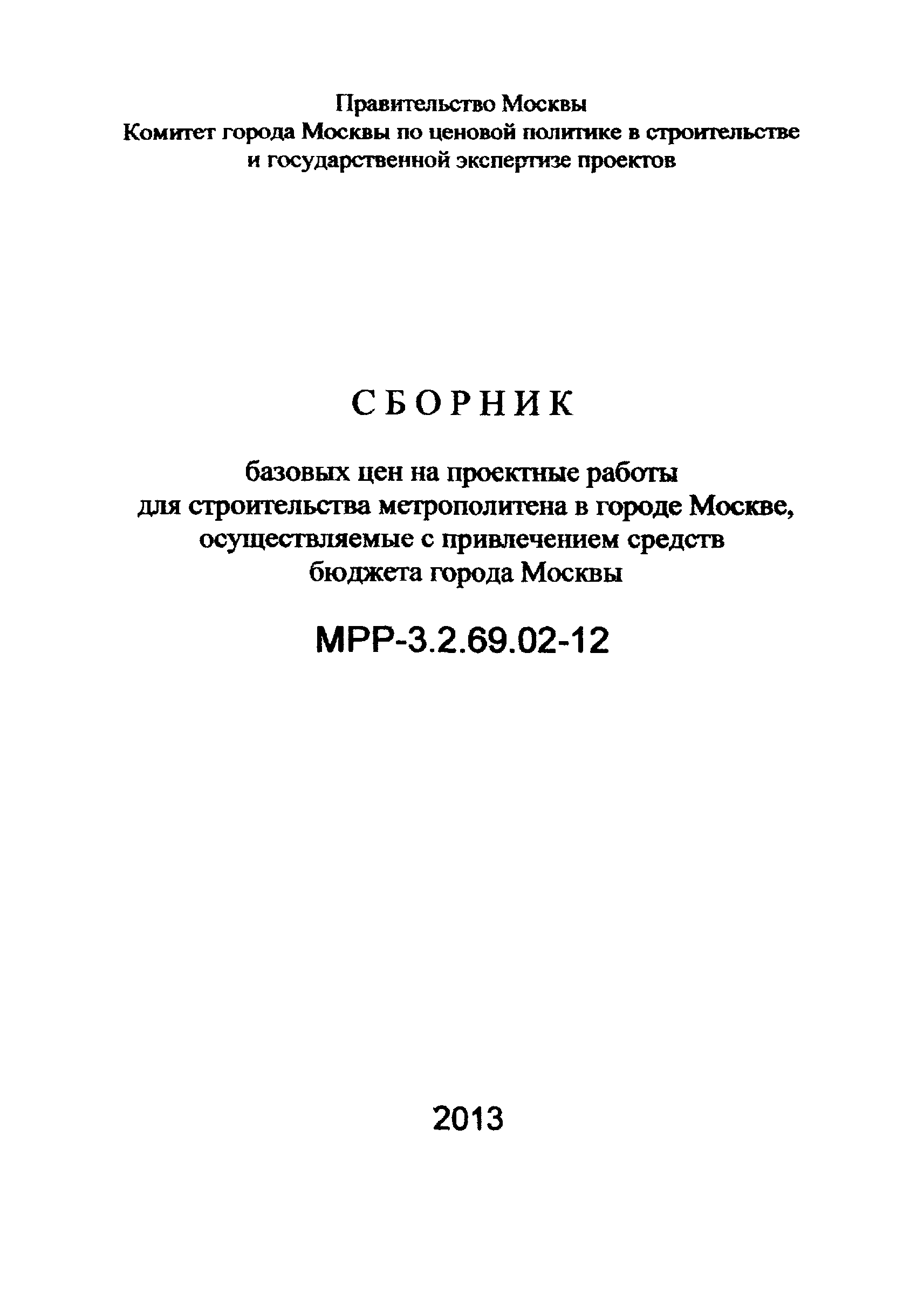 Правительство Москвы
Комитет города Москвы по ценовой политике в строительстве и государственной экспертизе проектов

СБОРНИК

базовых цен на проектные работы для строительства метрополитена в городе Москве, осуществляемые с привлечением средств бюджета города Москвы

МРР-3.2.69.02-12

2013